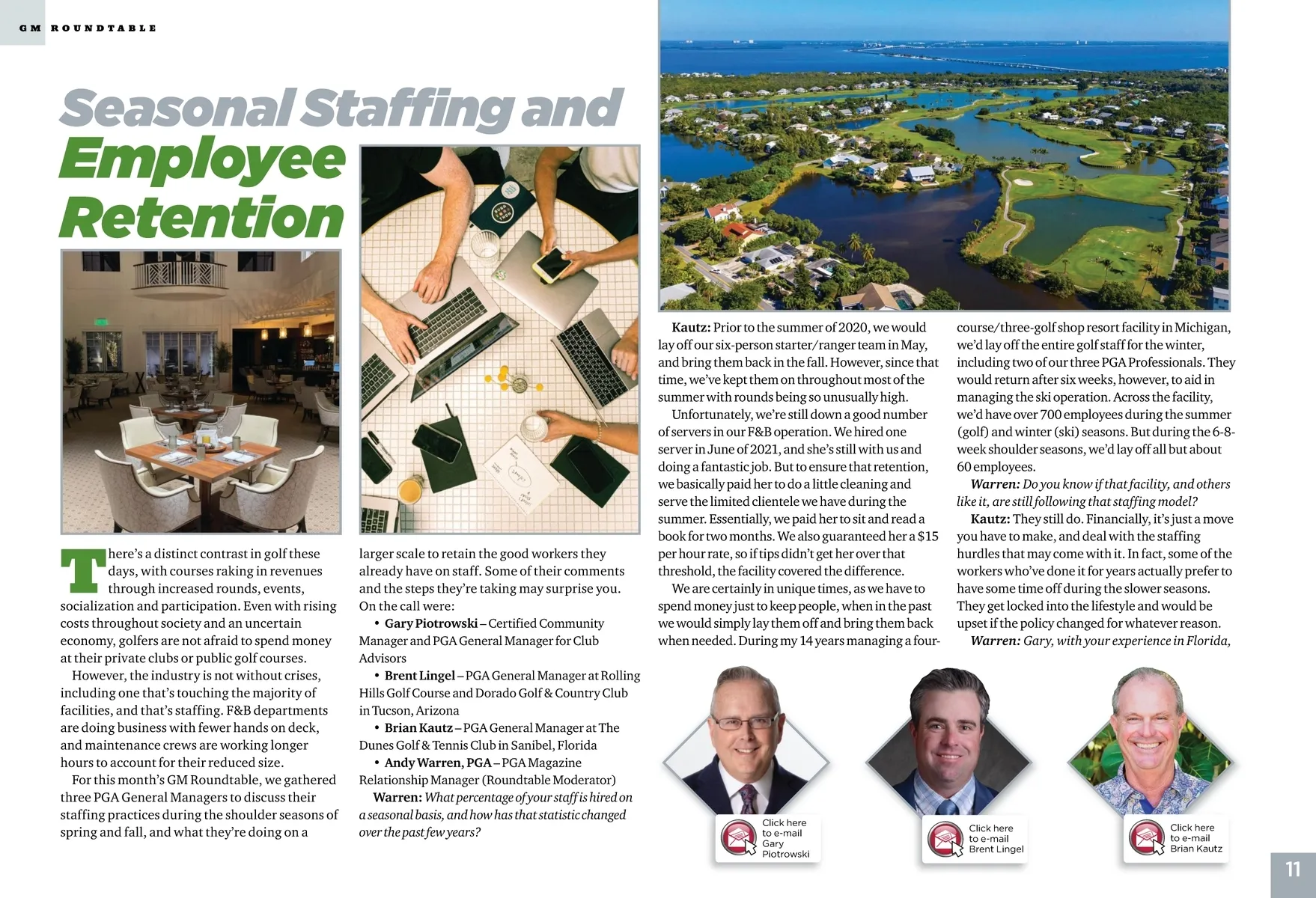 GM ROUNDTABLE

Seasonal Staffing and Employee Retention

There's a distinct contrast in golf these days, with courses raking in revenues through increased rounds, events, socialization and participation. Even with rising costs throughout society and an uncertain economy, golfers are not afraid to spend money at their private clubs or public golf courses.

However, the industry is not without crises, including one that's touching the majority of facilities, and that's staffing. F&B departments are doing business with fewer hands on deck, and maintenance crews are working longer hours to account for their reduced size.

For this month's GM Roundtable, we gathered three PGA General Managers to discuss their staffing practices during the shoulder seasons of spring and fall, and what they're doing on a larger scale to retain the good workers they already have on staff. Some of their comments and the steps they're taking may surprise you. On the call were:

• Gary Piotrowski – Certified Community Manager and PGA General Manager for Club Advisors

• Brent Lingel – PGA General Manager at Rolling Hills Golf Course and Dorado Golf & Country Club in Tucson, Arizona

• Brian Kautz – PGA General Manager at The Dunes Golf & Tennis Club in Sanibel, Florida

• Andy Warren, PGA – PGA Magazine Relationship Manager (Roundtable Moderator)

Warren: What percentage of your staff is hired on a seasonal basis, and how has that statistic changed over the past few years?

Kautz: Prior to the summer of 2020, we would lay off our six-person starter/ranger team in May, and bring them back in the fall. However, since that time, we've kept them on throughout most of the summer with rounds being so unusually high.

Unfortunately, we're still down a good number of servers in our F&B operation. We hired one server in June of 2021, and she's still with us and doing a fantastic job. But to ensure that retention, we basically paid her to do a little cleaning and serve the limited clientele we have during the summer. Essentially, we paid her to sit and read a book for two months. We also guaranteed her a $15 per hour rate, so if tips didn't get her over that threshold, the facility covered the difference.

We are certainly in unique times, as we have to spend money just to keep people, when in the past we would simply lay them off and bring them back when needed. During my 14 years managing a four-course/three-golf shop resort facility in Michigan, we'd lay off the entire golf staff for the winter, including two of our three PGA Professionals. They would return after six weeks, however, to aid in managing the ski operation. Across the facility, we'd have over 700 employees during the summer (golf) and winter (ski) seasons. But during the 6-8-week shoulder seasons, we'd lay off all but about 60 employees.

Warren: Do you know if that facility, and others like it, are still following that staffing model?

Kautz: They still do. Financially, it's just a move you have to make, and deal with the staffing hurdles that may come with it. In fact, some of the workers who've done it for years actually prefer to have some time off during the slower seasons. They get locked into the lifestyle and would be upset if the policy changed for whatever reason.

Warren: Gary, with your experience in Florida,

Click here to e-mail Gary Piotrowski

Click here to e-mail Brent Lingel

Click here to e-mail Brian Kautz

11